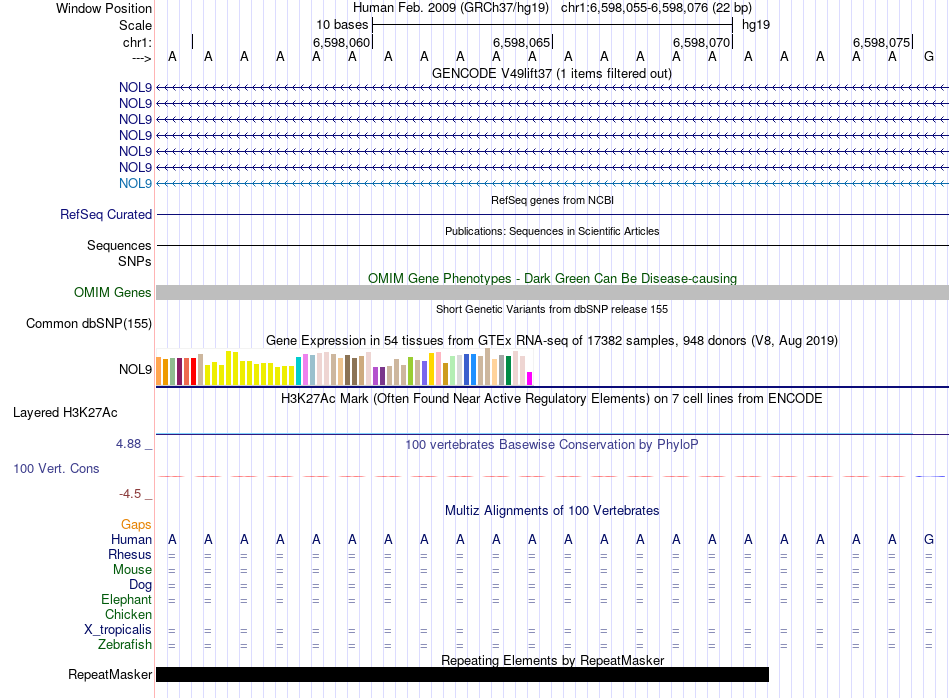 Window Position Human Feb. 2009 (GRCh37/hg19) chr1:6,598,055-6,598,076 (22 bp)
Scale 10 bases hg19
chr1: 6,598,060 6,598,065 6,598,070 6,598,075
---> A A A A A A A A A A A A A A A A A A A A A G
GENCODE V49lift37 (1 items filtered out)
NOL9
NOL9
NOL9
NOL9
NOL9
NOL9
NOL9
RefSeq genes from NCBI
RefSeq Curated
Publications: Sequences in Scientific Articles
Sequences
SNPs
OMIM Gene Phenotypes - Dark Green Can Be Disease-causing
OMIM Genes
Short Genetic Variants from dbSNP release 155
Common dbSNP(155)
Gene Expression in 54 tissues from GTEx RNA-seq of 17382 samples, 948 donors (V8, Aug 2019)
NOL9
H3K27Ac Mark (Often Found Near Active Regulatory Elements) on 7 cell lines from ENCODE
Layered H3K27Ac
4.88 _
100 vertebrates Basewise Conservation by PhyloP
100 Vert. Cons
-4.5 _
Multiz Alignments of 100 Vertebrates
Gaps
Human A A A A A A A A A A A A A A A A A A A A A G
Rhesus = = = = = = = = = = = = = = = = = = = = = =
Mouse = = = = = = = = = = = = = = = = = = = = = =
Dog = = = = = = = = = = = = = = = = = = = = = =
Elephant = = = = = = = = = = = = = = = = = = = = = =
Chicken
X_tropicalis = = = = = = = = = = = = = = = = = = = = = =
Zebrafish = = = = = = = = = = = = = = = = = = = = = =
Repeating Elements by RepeatMasker
RepeatMasker